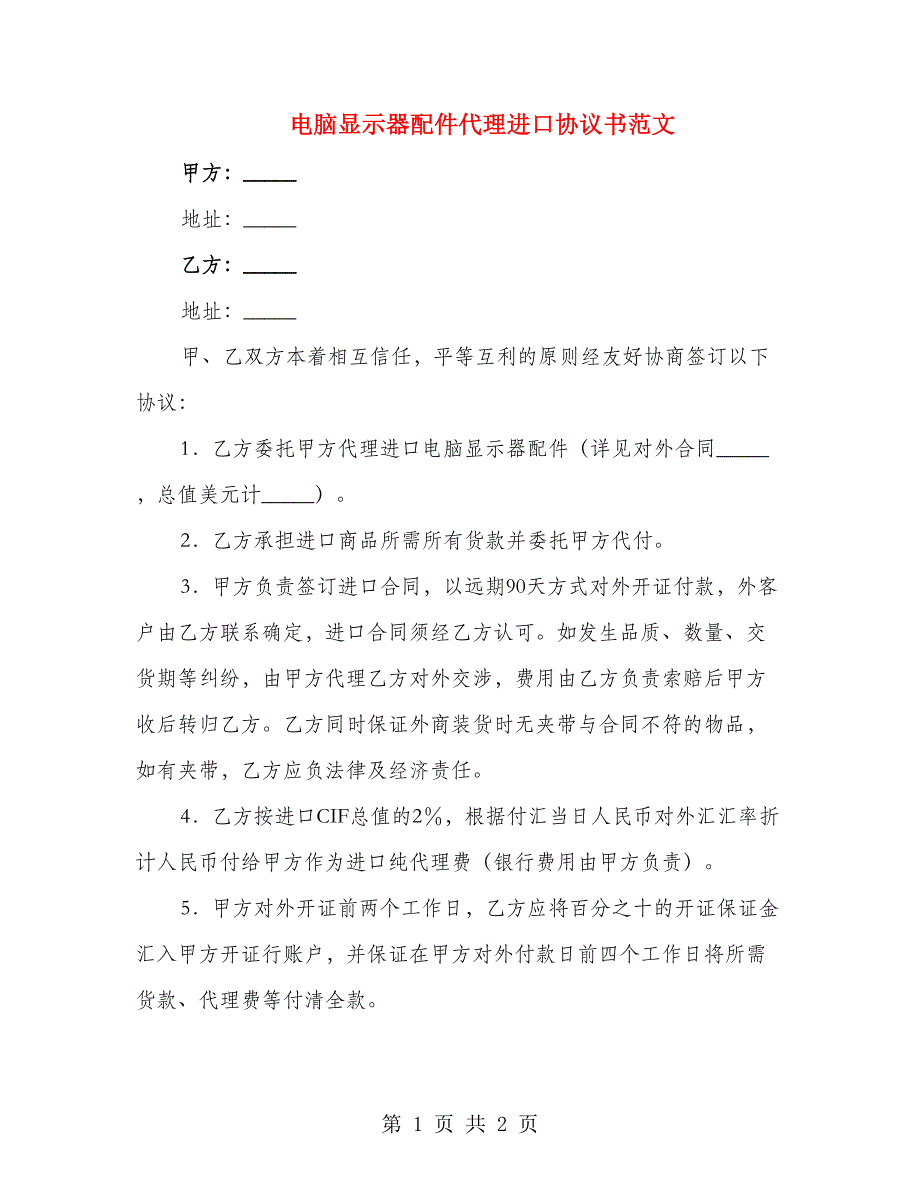 电脑显示器配件代理进口协议书范文

甲方：_____

地址：_____

乙方：_____

地址：_____

甲、乙双方本着相互信任，平等互利的原则经友好协商签订以下协议：

1．乙方委托甲方代理进口电脑显示器配件（详见对外合同_____，总值美元计_____）。

2．乙方承担进口商品所需所有货款并委托甲方代付。

3．甲方负责签订进口合同，以远期90天方式对外开证付款，外客户由乙方联系确定，进口合同须经乙方认可。如发生品质、数量、交货期等纠纷，由甲方代理乙方对外交涉，费用由乙方负责索赔后甲方收后转归乙方。乙方同时保证外商装货时无夹带与合同不符的物品，如有夹带，乙方应负法律及经济责任。

4．乙方按进口CIF总值的2%，根据付汇当日人民币对外汇汇率折计人民币付给甲方作为进口纯代理费（银行费用由甲方负责）。

5．甲方对外开证前两个工作日，乙方应将百分之十的开证保证金汇入甲方开证行账户，并保证在甲方对外付款日前四个工作日将所需货款、代理费等付清全款。

第 1 页 共 2 页